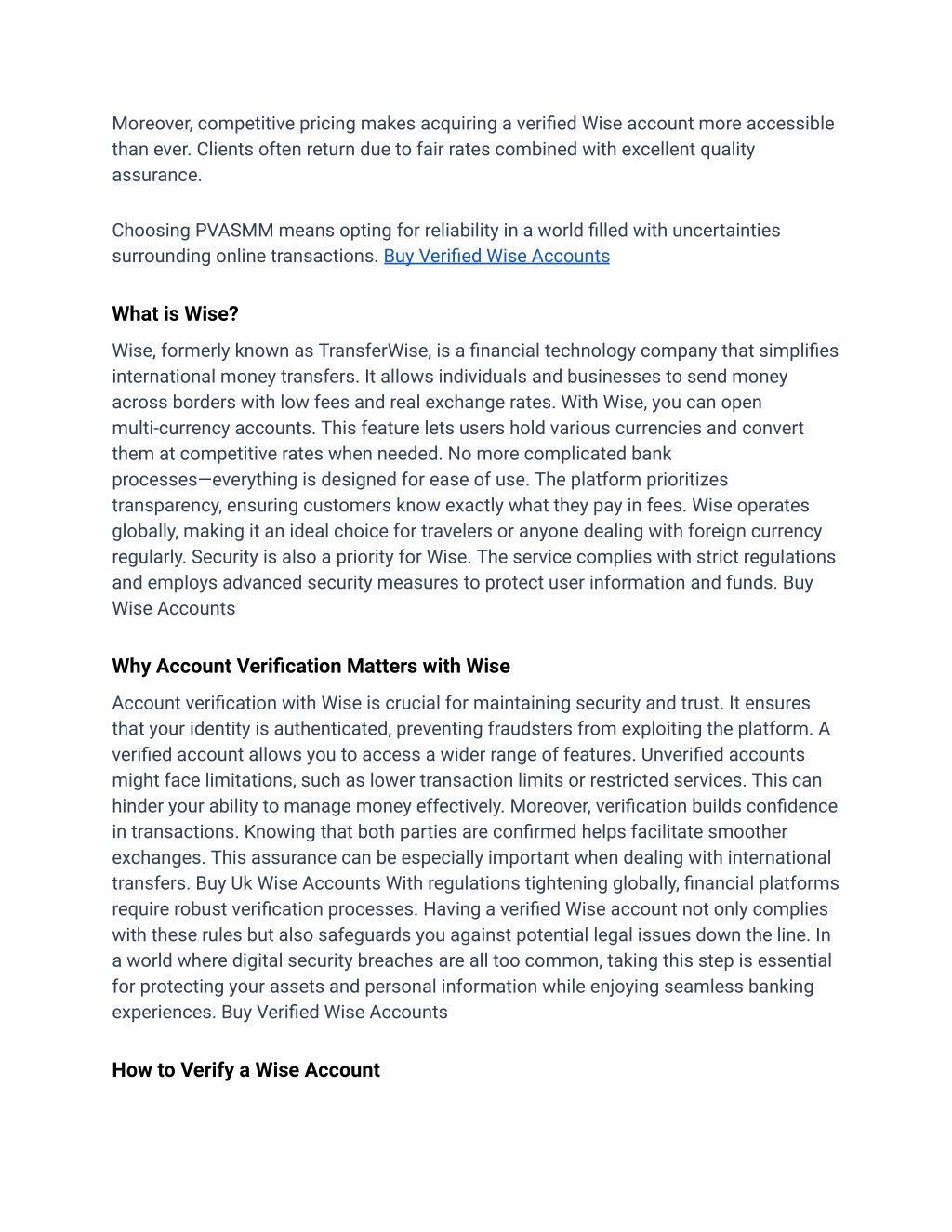 Moreover, competitive pricing makes acquiring a verified Wise account more accessible than ever. Clients often return due to fair rates combined with excellent quality assurance.

Choosing PVASMM means opting for reliability in a world filled with uncertainties surrounding online transactions. Buy Verified Wise Accounts

What is Wise?

Wise, formerly known as TransferWise, is a financial technology company that simplifies international money transfers. It allows individuals and businesses to send money across borders with low fees and real exchange rates. With Wise, you can open multi-currency accounts. This feature lets users hold various currencies and convert them at competitive rates when needed. No more complicated bank processes—everything is designed for ease of use. The platform prioritizes transparency, ensuring customers know exactly what they pay in fees. Wise operates globally, making it an ideal choice for travelers or anyone dealing with foreign currency regularly. Security is also a priority for Wise. The service complies with strict regulations and employs advanced security measures to protect user information and funds. Buy Wise Accounts

Why Account Verification Matters with Wise

Account verification with Wise is crucial for maintaining security and trust. It ensures that your identity is authenticated, preventing fraudsters from exploiting the platform. A verified account allows you to access a wider range of features. Unverified accounts might face limitations, such as lower transaction limits or restricted services. This can hinder your ability to manage money effectively. Moreover, verification builds confidence in transactions. Knowing that both parties are confirmed helps facilitate smoother exchanges. This assurance can be especially important when dealing with international transfers. Buy Uk Wise Accounts With regulations tightening globally, financial platforms require robust verification processes. Having a verified Wise account not only complies with these rules but also safeguards you against potential legal issues down the line. In a world where digital security breaches are all too common, taking this step is essential for protecting your assets and personal information while enjoying seamless banking experiences. Buy Verified Wise Accounts

How to Verify a Wise Account